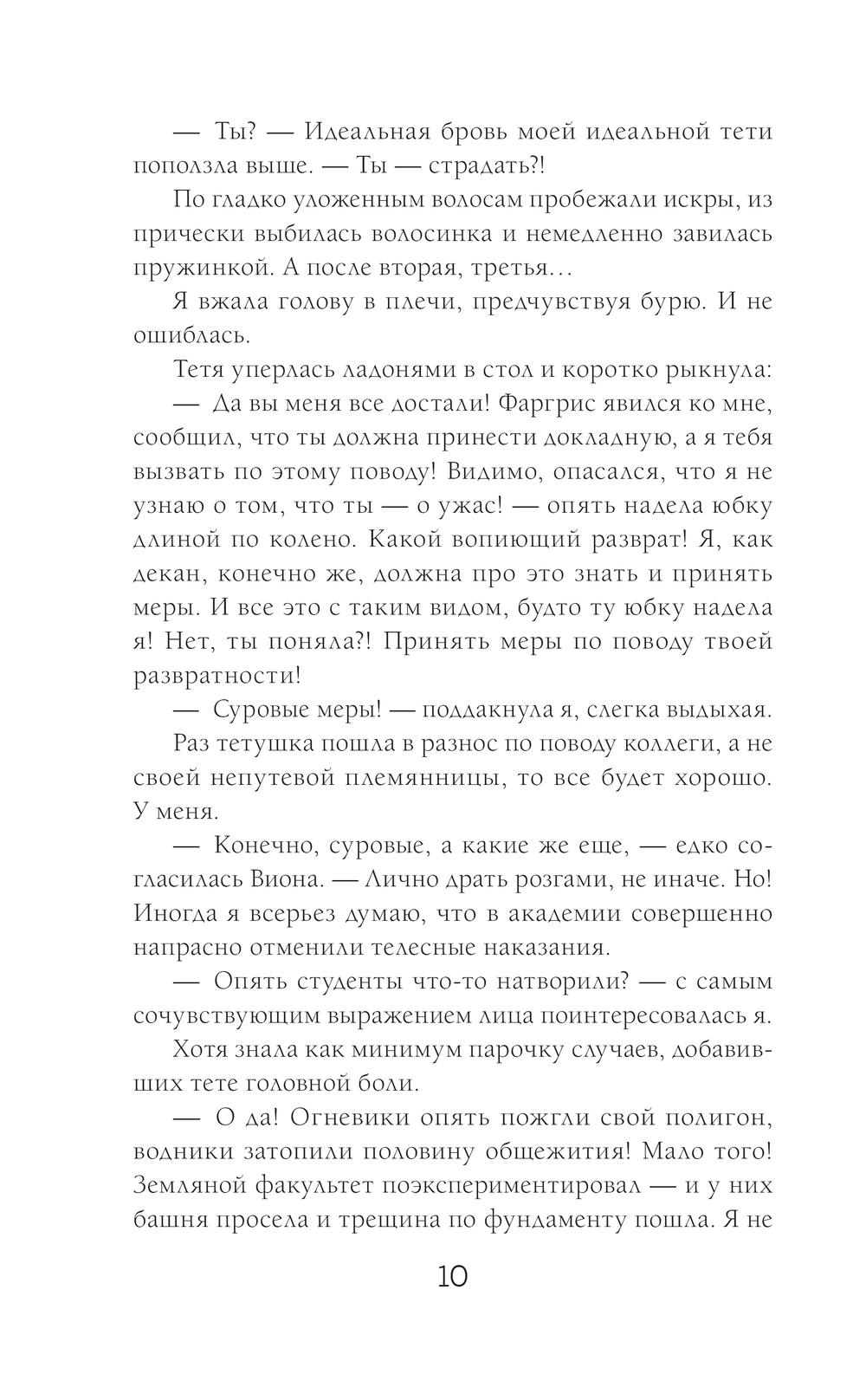 — Ты? — Идеальная бровь моей идеальной тети поползла выше. — Ты — страдать?!

По гладко уложенным волосам пробежали искры, из прически выбилась волосинка и немедленно завилась пружинкой. А после вторая, третья…

Я вжала голову в плечи, предчувствуя бурю. И не ошиблась.

Тетя уперлась ладонями в стол и коротко рыкнула:

— Да вы меня все достали! Фаргрис явился ко мне, сообщил, что ты должна принести докладную, а я тебя вызвать по этому поводу! Видимо, опасался, что я не узнаю о том, что ты — о ужас! — опять надела юбку длиной по колено. Какой вопиющий разврат! Я, как декан, конечно же, должна про это знать и принять меры. И все это с таким видом, будто ту юбку надела я! Нет, ты поняла?! Принять меры по поводу твоей развратности!

— Суровые меры! — поддакнула я, слегка выдыхая.

Раз тетушка пошла в разнос по поводу коллеги, а не своей непутевой племянницы, то все будет хорошо. У меня.

— Конечно, суровые, а какие же еще, — едко согласилась Виона. — Лично драть розгами, не иначе. Но! Иногда я всерьез думаю, что в академии совершенно напрасно отменили телесные наказания.

— Опять студенты что-то натворили? — с самым сочувствующим выражением лица поинтересовалась я.

Хотя знала как минимум парочку случаев, добавивших тете головной боли.

— О да! Огневики опять пожгли свой полигон, водники затопили половину общежития! Мало того! Земляной факультет поэкспериментировал — и у них башня просела и трещина по фундаменту пошла. Я не

10